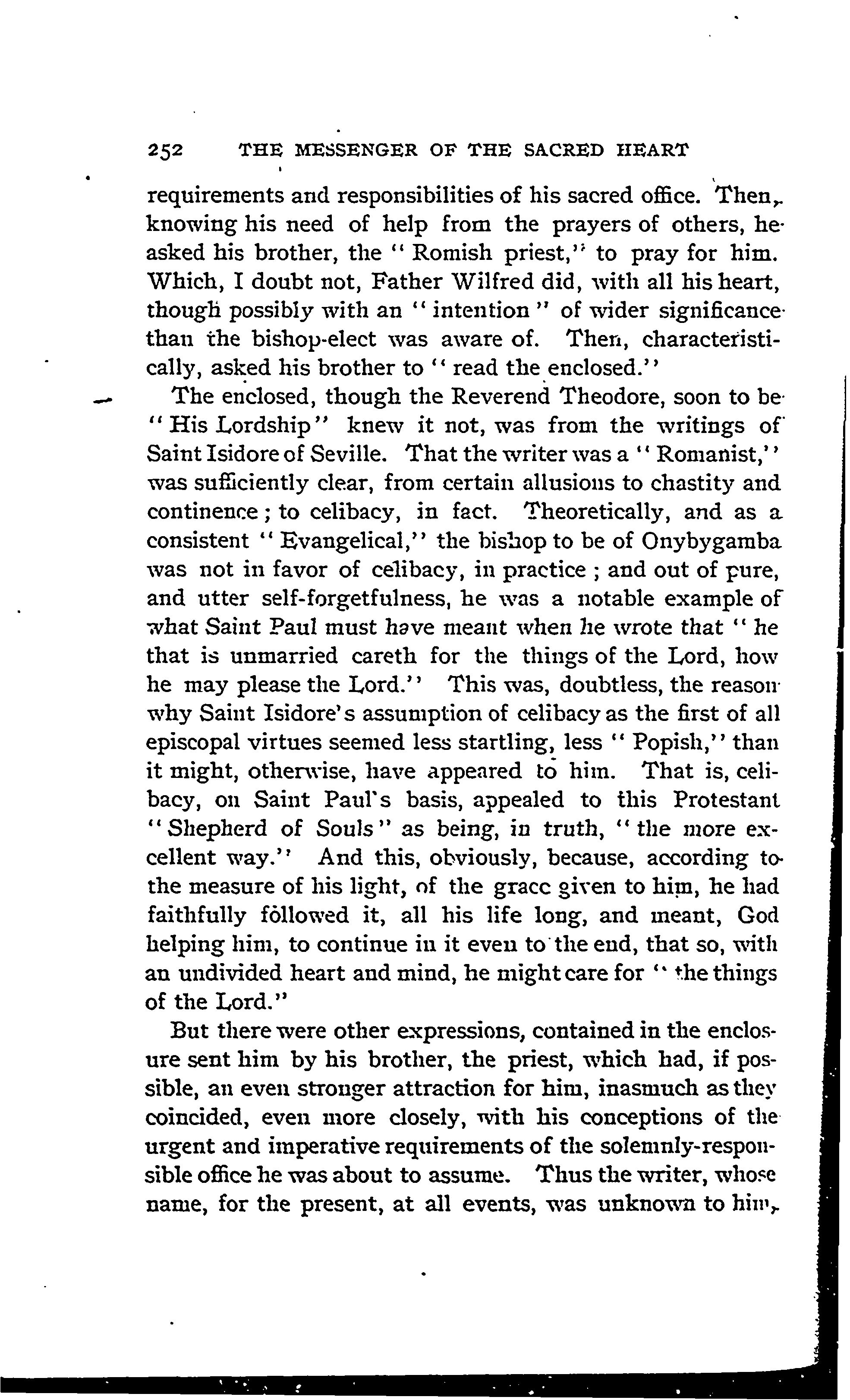 252 THE MESSENGER OF THE SACRED HEART

requirements and responsibilities of his sacred office. Then, knowing his need of help from the prayers of others, he asked his brother, the "Romish priest," to pray for him. Which, I doubt not, Father Wilfred did, with all his heart, though possibly with an "intention" of wider significance than the bishop-elect was aware of. Then, characteristically, asked his brother to "read the enclosed."

The enclosed, though the Reverend Theodore, soon to be "His Lordship" knew it not, was from the writings of Saint Isidore of Seville. That the writer was a "Romanist," was sufficiently clear, from certain allusions to chastity and continence; to celibacy, in fact. Theoretically, and as a consistent "Evangelical," the bishop to be of Onybygamba was not in favor of celibacy, in practice; and out of pure, and utter self-forgetfulness, he was a notable example of what Saint Paul must have meant when he wrote that "he that is unmarried careth for the things of the Lord, how he may please the Lord." This was, doubtless, the reason why Saint Isidore's assumption of celibacy as the first of all episcopal virtues seemed less startling, less "Popish," than it might, otherwise, have appeared to him. That is, celibacy, on Saint Paul's basis, appealed to this Protestant "Shepherd of Souls" as being, in truth, "the more excellent way." And this, obviously, because, according to the measure of his light, of the grace given to him, he had faithfully followed it, all his life long, and meant, God helping him, to continue in it even to the end, that so, with an undivided heart and mind, he might care for "the things of the Lord."

But there were other expressions, contained in the enclosure sent him by his brother, the priest, which had, if possible, an even stronger attraction for him, inasmuch as they coincided, even more closely, with his conceptions of the urgent and imperative requirements of the solemnly-responsible office he was about to assume. Thus the writer, whose name, for the present, at all events, was unknown to him,